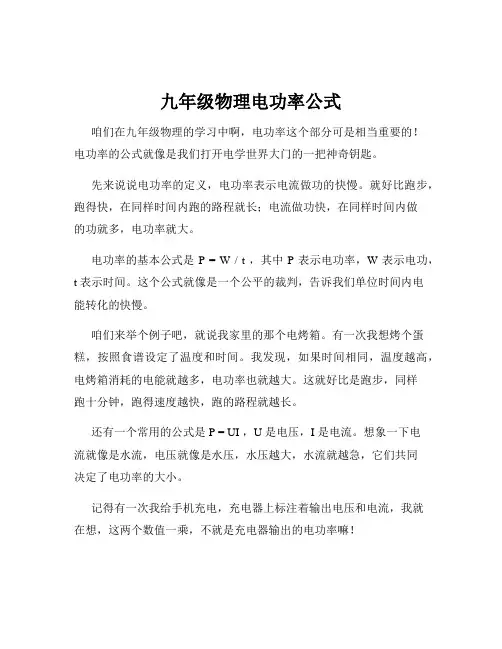 九年级物理电功率公式

咱们在九年级物理的学习中啊，电功率这个部分可是相当重要的！电功率的公式就像是我们打开电学世界大门的一把神奇钥匙。

先来说说电功率的定义，电功率表示电流做功的快慢。就好比跑步，跑得快，在同样时间内跑的路程就长；电流做功快，在同样时间内做的功就多，电功率就大。

电功率的基本公式是 $P = W / t$，其中 P 表示电功率，W 表示电功，t 表示时间。这个公式就像是一个公平的裁判，告诉我们单位时间内电能转化的快慢。

咱们来举个例子吧，就说我家里的那个电烤箱。有一次我想烤个蛋糕，按照食谱设定了温度和时间。我发现，如果时间相同，温度越高，电烤箱消耗的电能就越多，电功率也就越大。这就好比是跑步，同样跑十分钟，跑得速度越快，跑的路程就越长。

还有一个常用的公式是 $P = UI$，U 是电压，I 是电流。想象一下电流就像是水流，电压就像是水压，水压越大，水流就越急，它们共同决定了电功率的大小。

记得有一次我给手机充电，充电器上标注着输出电压和电流，我就在想，这两个数值一乘，不就是充电器输出的电功率嘛！